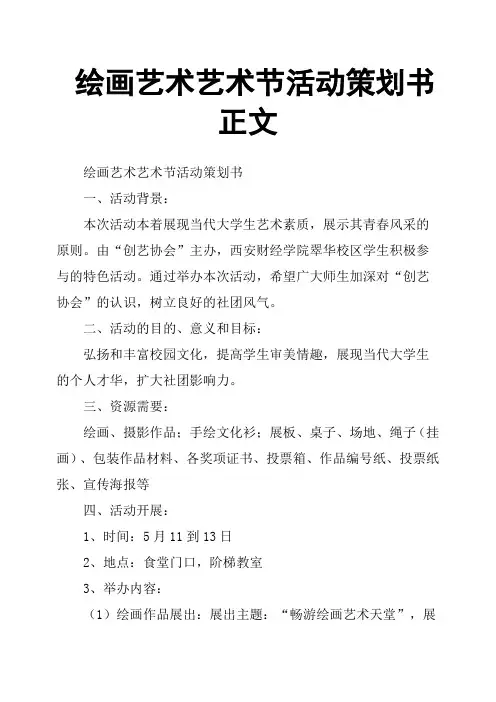 绘画艺术艺术节活动策划书正文

绘画艺术艺术节活动策划书

一、活动背景：

本次活动本着展现当代大学生艺术素质，展示其青春风采的原则。由“创艺协会”主办，西安财经学院翠华校区学生积极参与的特色活动。通过举办本次活动，希望广大师生加深对“创艺协会”的认识，树立良好的社团风气。

二、活动的目的、意义和目标：

弘扬和丰富校园文化，提高学生审美情趣，展现当代大学生的个人才华，扩大社团影响力。

三、资源需要：

绘画、摄影作品；手绘文化衫；展板、桌子、场地、绳子（挂画）、包装作品材料、各奖项证书、投票箱、作品编号纸、投票纸张、宣传海报等

四、活动开展：

1、时间：5月11到13日

2、地点：食堂门口，阶梯教室

3、举办内容：

（1）绘画作品展出：展出主题：“畅游绘画艺术天堂”，展